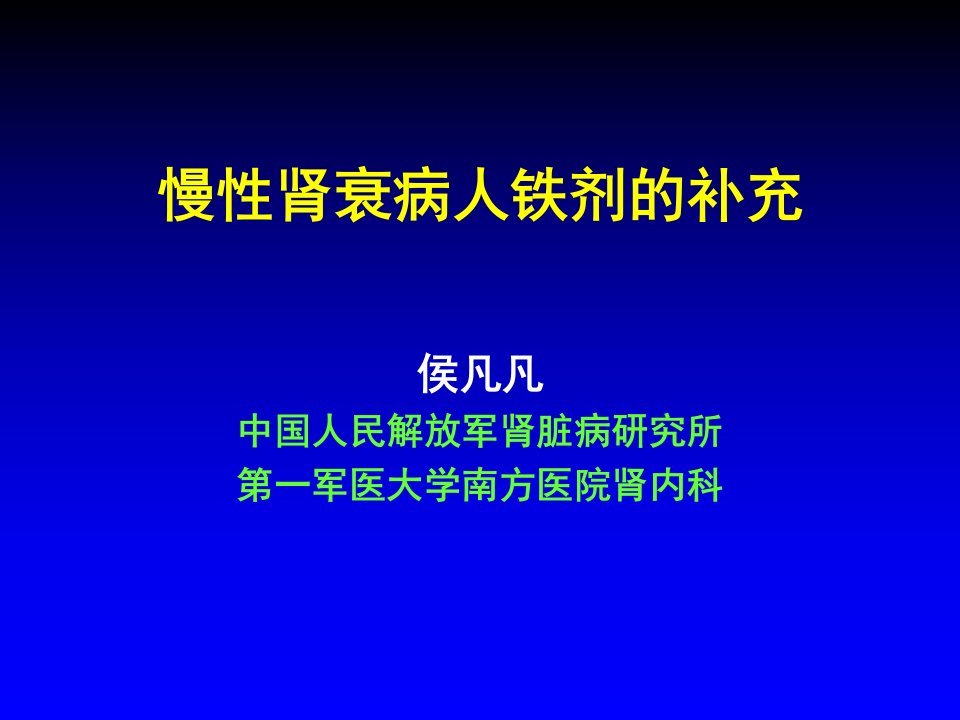 慢性肾衰病人铁剂的补充

侯凡凡
中国人民解放军肾脏病研究所
第一军医大学南方医院肾内科